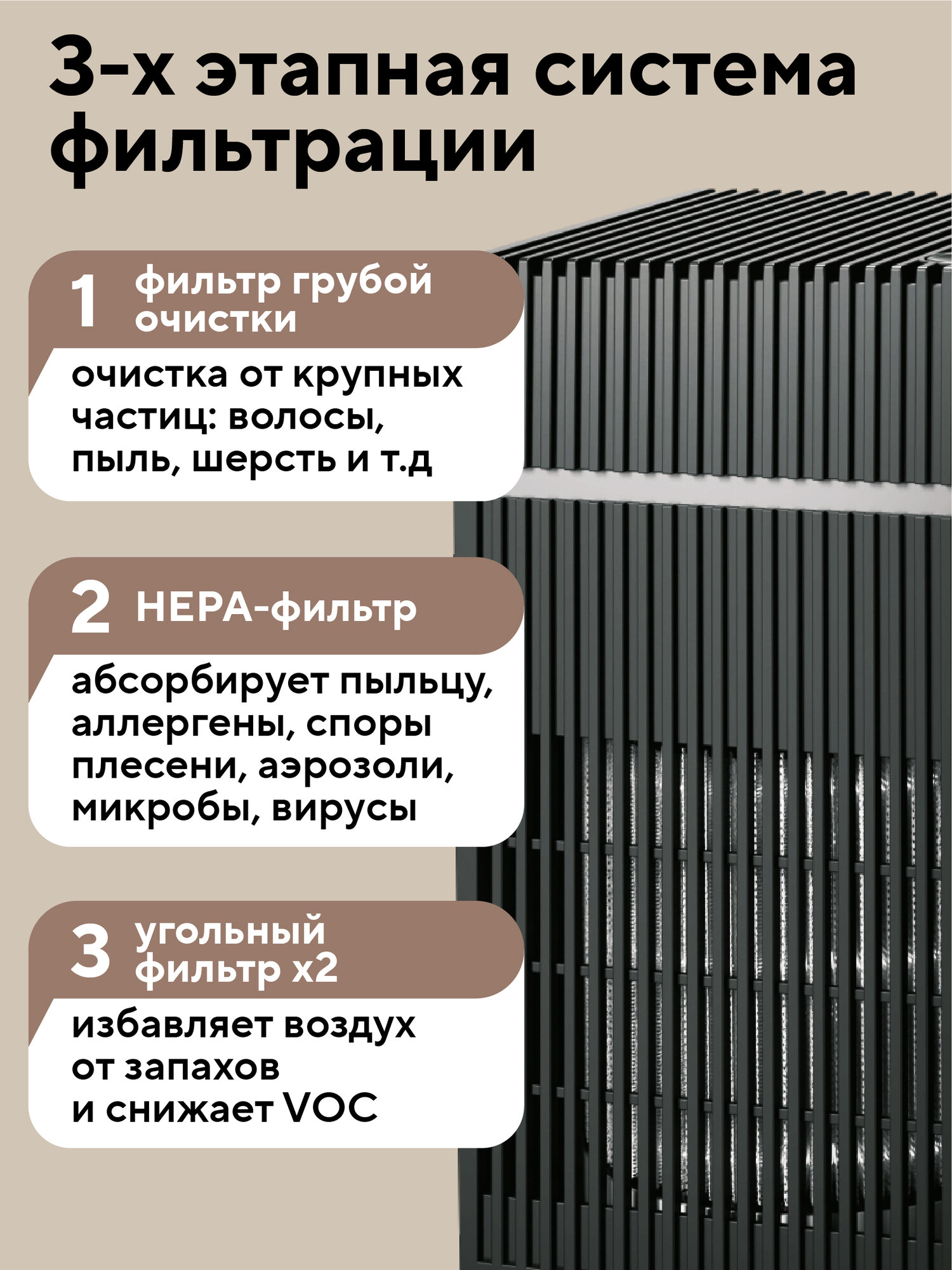 3-х этапная система фильтрации

1 фильтр грубой очистки

очистка от крупных частиц: волосы, пыль, шерсть и т.д

2 HEPA-фильтр

абсорбирует пыльцу, аллергены, споры плесени, аэрозоли, микробы, вирусы

3 угольный фильтр х2

избавляет воздух от запахов и снижает VOC